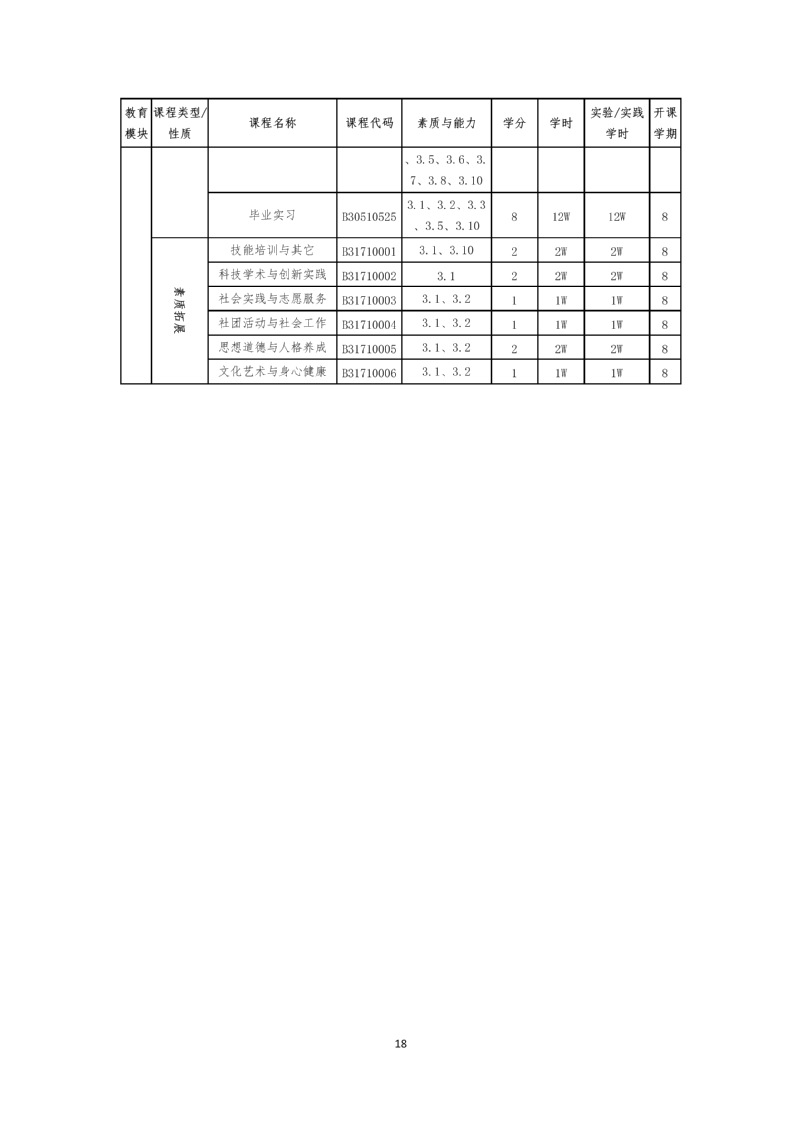 | 教育模块 | 课程类型/性质 | 课程名称 | 课程代码 | 素质与能力 | 学分 | 学时 | 实验/实践学时 | 开课学期 |
|---|---|---|---|---|---|---|---|---|
| | | | | 、3.5、3.6、3.7、3.8、3.10 | | | | |
| | | 毕业实习 | B30510525 | 3.1、3.2、3.3、3.5、3.10 | 8 | 12W | 12W | 8 |
| | 素质拓展 | 技能培训与其它 | B31710001 | 3.1、3.10 | 2 | 2W | 2W | 8 |
| | | 科技学术与创新实践 | B31710002 | 3.1 | 2 | 2W | 2W | 8 |
| | | 社会实践与志愿服务 | B31710003 | 3.1、3.2 | 1 | 1W | 1W | 8 |
| | | 社团活动与社会工作 | B31710004 | 3.1、3.2 | 1 | 1W | 1W | 8 |
| | | 思想道德与人格养成 | B31710005 | 3.1、3.2 | 2 | 2W | 2W | 8 |
| | | 文化艺术与身心健康 | B31710006 | 3.1、3.2 | 1 | 1W | 1W | 8 |

18